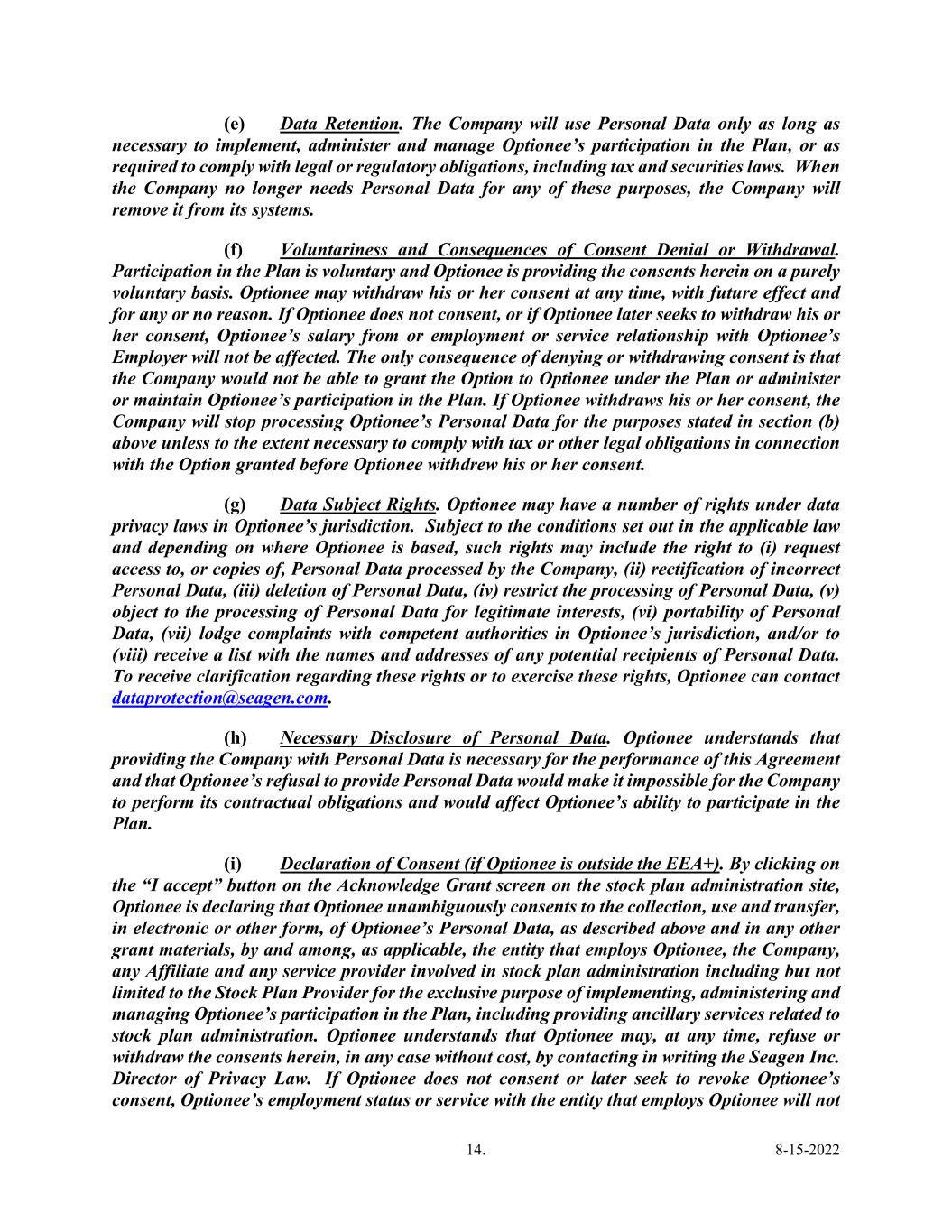 (e) Data Retention. The Company will use Personal Data only as long as necessary to implement, administer and manage Optionee's participation in the Plan, or as required to comply with legal or regulatory obligations, including tax and securities laws. When the Company no longer needs Personal Data for any of these purposes, the Company will remove it from its systems.

(f) Voluntariness and Consequences of Consent Denial or Withdrawal. Participation in the Plan is voluntary and Optionee is providing the consents herein on a purely voluntary basis. Optionee may withdraw his or her consent at any time, with future effect and for any or no reason. If Optionee does not consent, or if Optionee later seeks to withdraw his or her consent, Optionee's salary from or employment or service relationship with Optionee's Employer will not be affected. The only consequence of denying or withdrawing consent is that the Company would not be able to grant the Option to Optionee under the Plan or administer or maintain Optionee's participation in the Plan. If Optionee withdraws his or her consent, the Company will stop processing Optionee's Personal Data for the purposes stated in section (b) above unless to the extent necessary to comply with tax or other legal obligations in connection with the Option granted before Optionee withdrew his or her consent.

(g) Data Subject Rights. Optionee may have a number of rights under data privacy laws in Optionee's jurisdiction. Subject to the conditions set out in the applicable law and depending on where Optionee is based, such rights may include the right to (i) request access to, or copies of, Personal Data processed by the Company, (ii) rectification of incorrect Personal Data, (iii) deletion of Personal Data, (iv) restrict the processing of Personal Data, (v) object to the processing of Personal Data for legitimate interests, (vi) portability of Personal Data, (vii) lodge complaints with competent authorities in Optionee's jurisdiction, and/or to (viii) receive a list with the names and addresses of any potential recipients of Personal Data. To receive clarification regarding these rights or to exercise these rights, Optionee can contact dataprotection@seagen.com.

(h) Necessary Disclosure of Personal Data. Optionee understands that providing the Company with Personal Data is necessary for the performance of this Agreement and that Optionee's refusal to provide Personal Data would make it impossible for the Company to perform its contractual obligations and would affect Optionee's ability to participate in the Plan.

(i) Declaration of Consent (if Optionee is outside the EEA+). By clicking on the "I accept" button on the Acknowledge Grant screen on the stock plan administration site, Optionee is declaring that Optionee unambiguously consents to the collection, use and transfer, in electronic or other form, of Optionee's Personal Data, as described above and in any other grant materials, by and among, as applicable, the entity that employs Optionee, the Company, any Affiliate and any service provider involved in stock plan administration including but not limited to the Stock Plan Provider for the exclusive purpose of implementing, administering and managing Optionee's participation in the Plan, including providing ancillary services related to stock plan administration. Optionee understands that Optionee may, at any time, refuse or withdraw the consents herein, in any case without cost, by contacting in writing the Seagen Inc. Director of Privacy Law. If Optionee does not consent or later seek to revoke Optionee's consent, Optionee's employment status or service with the entity that employs Optionee will not

14.

8-15-2022